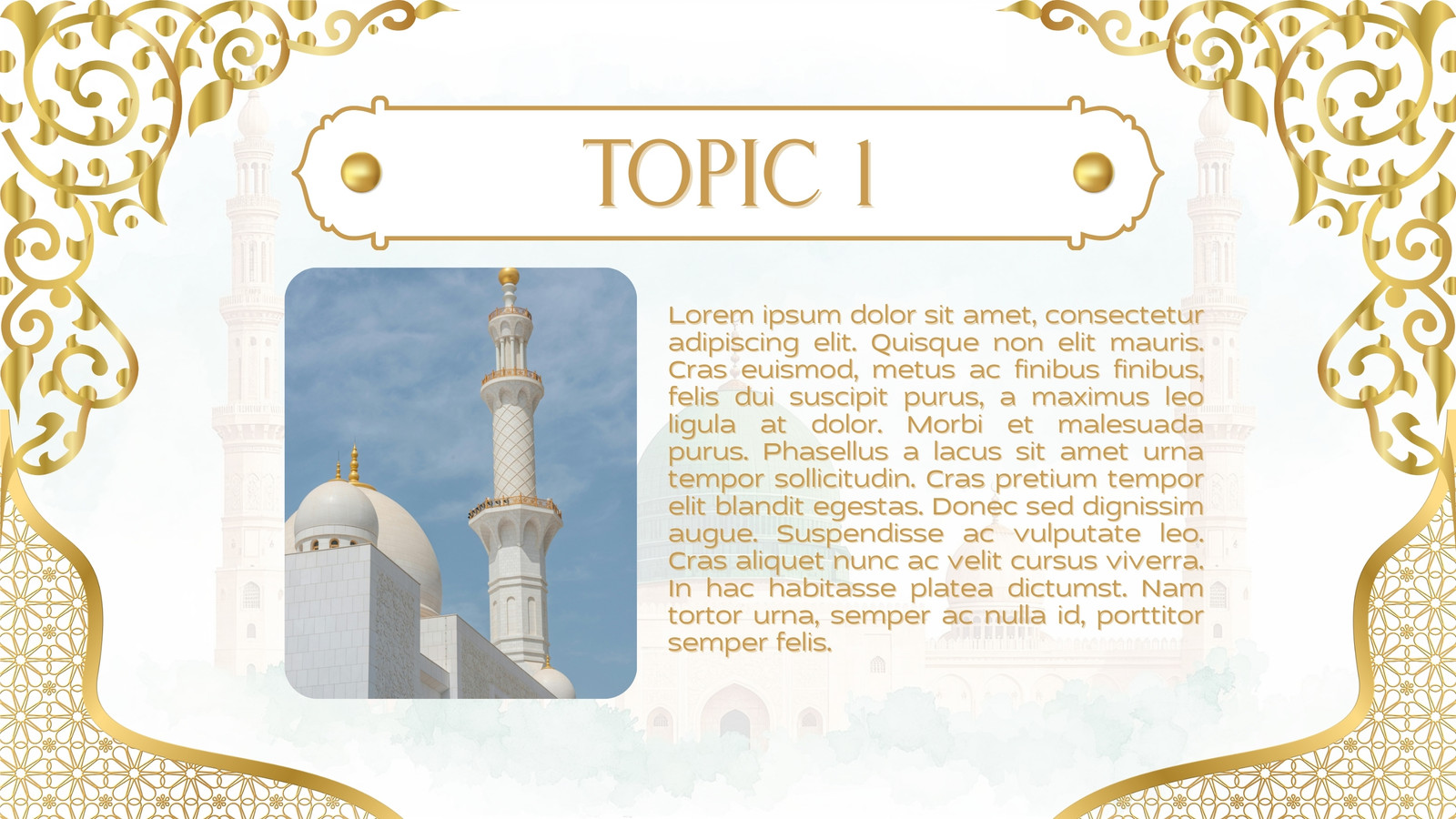 TOPIC 1

Lorem ipsum dolor sit amet, consectetur adipiscing elit. Quisque non elit mauris. Cras euismod, metus ac finibus finibus, felis dui suscipit purus, a maximus leo ligula at dolor. Morbi et malesuada purus. Phasellus a lacus sit amet urna tempor sollicitudin. Cras pretium tempor elit blandit egestas. Donec sed dignissim augue. Suspendisse ac vulputate leo. Cras aliquet nunc ac velit cursus viverra. In hac habitasse platea dictumst. Nam tortor urna, semper ac nulla id, porttitor semper felis.